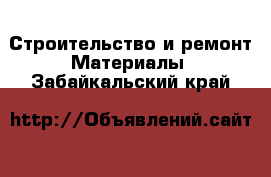 Строительство и ремонт
Материалы
Забайкальский край

http://Объявлений.сайт